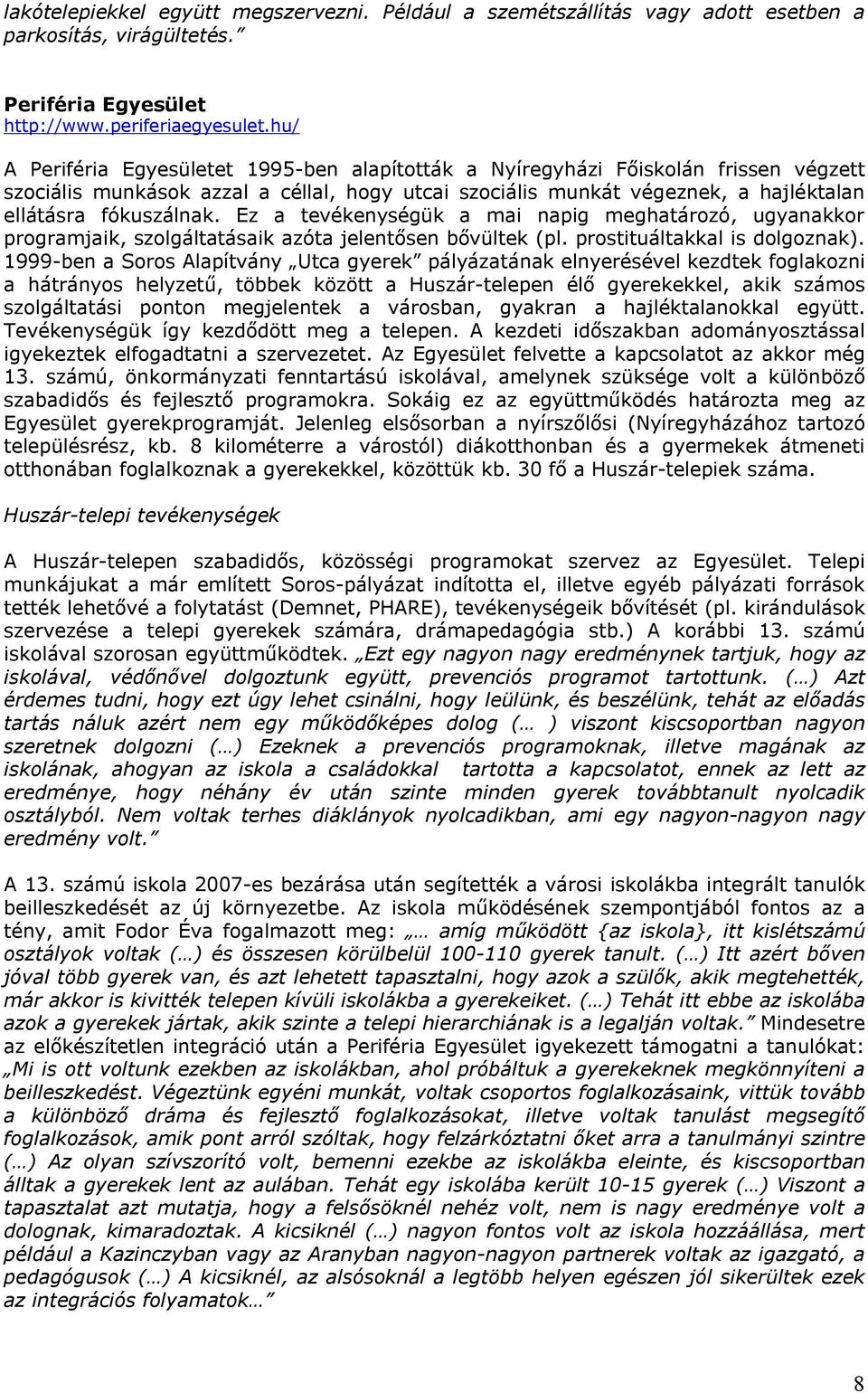 lakótelepiekkel együtt megszervezni. Például a szemétszállítás vagy adott esetben a parkosítás, virágültetés.”

Periféria Egyesület
http://www.periferiaegyesulet.hu/

A Periféria Egyesületet 1995-ben alapították a Nyíregyházi Főiskolán frissen végzett szociális munkások azzal a céllal, hogy utcai szociális munkát végeznek, a hajléktalan ellátásra fókuszálnak. Ez a tevékenységük a mai napig meghatározó, ugyanakkor programjaik, szolgáltatásaik azóta jelentősen bővültek (pl. prostituáltakkal is dolgoznak). 1999-ben a Soros Alapítvány „Utca gyerek” pályázatának elnyerésével kezdtek foglakozni a hátrányos helyzetű, többek között a Huszár-telepen élő gyerekekkel, akik számos szolgáltatási ponton megjelentek a városban, gyakran a hajléktalanokkal együtt. Tevékenységük így kezdődött meg a telepen. A kezdeti időszakban adományosztással igyekeztek elfogadtatni a szervezetet. Az Egyesület felvette a kapcsolatot az akkor még 13. számú, önkormányzati fenntartású iskolával, amelynek szüksége volt a különböző szabadidős és fejlesztő programokra. Sokáig ez az együttműködés határozta meg az Egyesület gyerekprogramját. Jelenleg elsősorban a nyírszőlősi (Nyíregyházához tartozó településrész, kb. 8 kilométerre a várostól) diákotthonban és a gyermekek átmeneti otthonában foglalkoznak a gyerekekkel, közöttük kb. 30 fő a Huszár-telepiek száma.

Huszár-telepi tevékenységek

A Huszár-telepen szabadidős, közösségi programokat szervez az Egyesület. Telepi munkájukat a már említett Soros-pályázat indította el, illetve egyéb pályázati források tették lehetővé a folytatást (Demnet, PHARE), tevékenységeik bővítését (pl. kirándulások szervezése a telepi gyerekek számára, drámapedagógia stb.) A korábbi 13. számú iskolával szorosan együttműködtek. „Ezt egy nagyon nagy eredménynek tartjuk, hogy az iskolával, védőnővel dolgoztunk együtt, prevenciós programot tartottunk. (…) Azt érdemes tudni, hogy ezt úgy lehet csinálni, hogy leülünk, és beszélünk, tehát az előadás tartás náluk azért nem egy működőképes dolog (… ) viszont kiscsoportban nagyon szeretnek dolgozni (…) Ezeknek a prevenciós programoknak, illetve magának az iskolának, ahogyan az iskola a családokkal tartotta a kapcsolatot, ennek az lett az eredménye, hogy néhány év után szinte minden gyerek továbbtanult nyolcadik osztályból. Nem voltak terhes diáklányok nyolcadikban, ami egy nagyon-nagyon nagy eredmény volt.”

A 13. számú iskola 2007-es bezárása után segítették a városi iskolákba integrált tanulók beilleszkedését az új környezetbe. Az iskola működésének szempontjából fontos az a tény, amit Fodor Éva fogalmazott meg: „… amíg működött {az iskola}, itt kislétszámú osztályok voltak (…) és összesen körülbelül 100-110 gyerek tanult. (…) Itt azért bőven jóval több gyerek van, és azt lehetett tapasztalni, hogy azok a szülők, akik megtehették, már akkor is kivitték telepen kívüli iskolákba a gyerekeiket. (…) Tehát itt ebbe az iskolába azok a gyerekek jártak, akik szinte a telepi hierarchiának is a legalján voltak.” Mindesetre az előkészítetlen integráció után a Periféria Egyesület igyekezett támogatni a tanulókat: „Mi is ott voltunk ezekben az iskolákban, ahol próbáltuk a gyerekeknek megkönnyíteni a beilleszkedést. Végeztünk egyéni munkát, voltak csoportos foglalkozásaink, vittük tovább a különböző dráma és fejlesztő foglalkozásokat, illetve voltak tanulást megsegítő foglalkozások, amik pont arról szóltak, hogy felzárkóztatni őket arra a tanulmányi szintre (…) Az olyan szívszorító volt, bemenni ezekbe az iskolákba eleinte, és kiscsoportban álltak a gyerekek lent az aulában. Tehát egy iskolába került 10-15 gyerek (…) Viszont a tapasztalat azt mutatja, hogy a felsősöknél nehéz volt, nem is nagy eredménye volt a dolognak, kimaradoztak. A kicsiknél (…) nagyon fontos volt az iskola hozzáállása, mert például a Kazinczyban vagy az Aranyban nagyon-nagyon partnerek voltak az igazgató, a pedagógusok (…) A kicsiknél, az alsósoknál a legtöbb helyen egészen jól sikerültek ezek az integrációs folyamatok…”

8